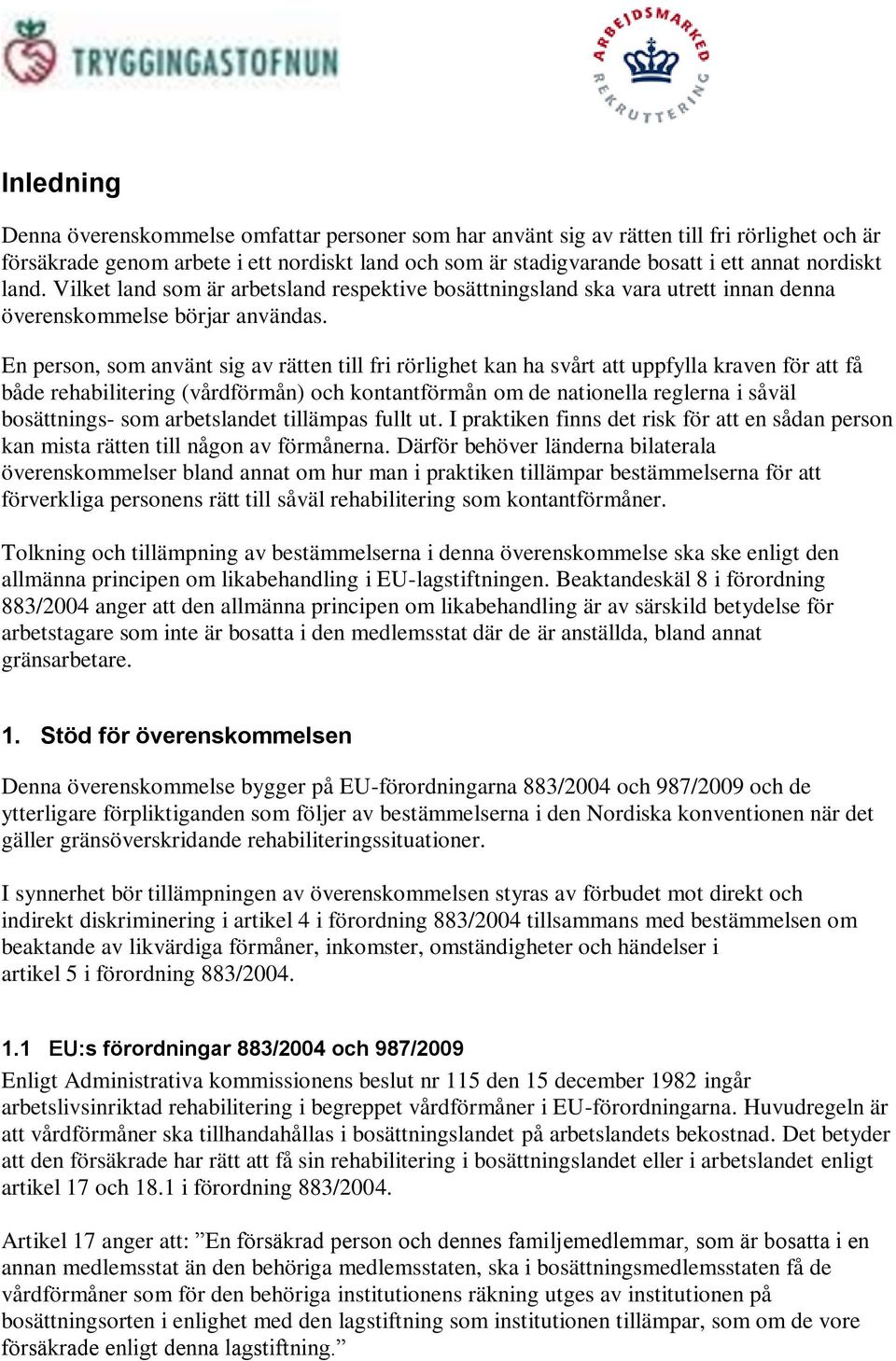 TRYGGINGASTOFNUN

ARBEJDSMARKED REKRUTTERING

Inledning

Denna överenskommelse omfattar personer som har använt sig av rätten till fri rörlighet och är försäkrade genom arbete i ett nordiskt land och som är stadigvarande bosatt i ett annat nordiskt land. Vilket land som är arbetsland respektive bosättningsland ska vara utrett innan denna överenskommelse börjar användas.

En person, som använt sig av rätten till fri rörlighet kan ha svårt att uppfylla kraven för att få både rehabilitering (vårdförmån) och kontantförmån om de nationella reglerna i såväl bosättnings- som arbetslandet tillämpas fullt ut. I praktiken finns det risk för att en sådan person kan mista rätten till någon av förmånerna. Därför behöver länderna bilaterala överenskommelser bland annat om hur man i praktiken tillämpar bestämmelserna för att förverkliga personens rätt till såväl rehabilitering som kontantförmåner.

Tolkning och tillämpning av bestämmelserna i denna överenskommelse ska ske enligt den allmänna principen om likabehandling i EU-lagstiftningen. Beaktandeskäl 8 i förordning 883/2004 anger att den allmänna principen om likabehandling är av särskild betydelse för arbetstagare som inte är bosatta i den medlemsstat där de är anställda, bland annat gränsarbetare.

1. Stöd för överenskommelsen

Denna överenskommelse bygger på EU-förordningarna 883/2004 och 987/2009 och de ytterligare förpliktiganden som följer av bestämmelserna i den Nordiska konventionen när det gäller gränsöverskridande rehabiliteringssituationer.

I synnerhet bör tillämpningen av överenskommelsen styras av förbudet mot direkt och indirekt diskriminering i artikel 4 i förordning 883/2004 tillsammans med bestämmelsen om beaktande av likvärdiga förmåner, inkomster, omständigheter och händelser i artikel 5 i förordning 883/2004.

1.1 EU:s förordningar 883/2004 och 987/2009

Enligt Administrativa kommissionens beslut nr 115 den 15 december 1982 ingår arbetslivsinriktad rehabilitering i begreppet vårdförmåner i EU-förordningarna. Huvudregeln är att vårdförmåner ska tillhandahållas i bosättningslandet på arbetslandets bekostnad. Det betyder att den försäkrade har rätt att få sin rehabilitering i bosättningslandet eller i arbetslandet enligt artikel 17 och 18.1 i förordning 883/2004.

Artikel 17 anger att: ”En försäkrad person och dennes familjemedlemmar, som är bosatta i en annan medlemsstat än den behöriga medlemsstaten, ska i bosättningsmedlemsstaten få de vårdförmåner som för den behöriga institutionens räkning utges av institutionen på bosättningsorten i enlighet med den lagstiftning som institutionen tillämpar, som om de vore försäkrade enligt denna lagstiftning.”